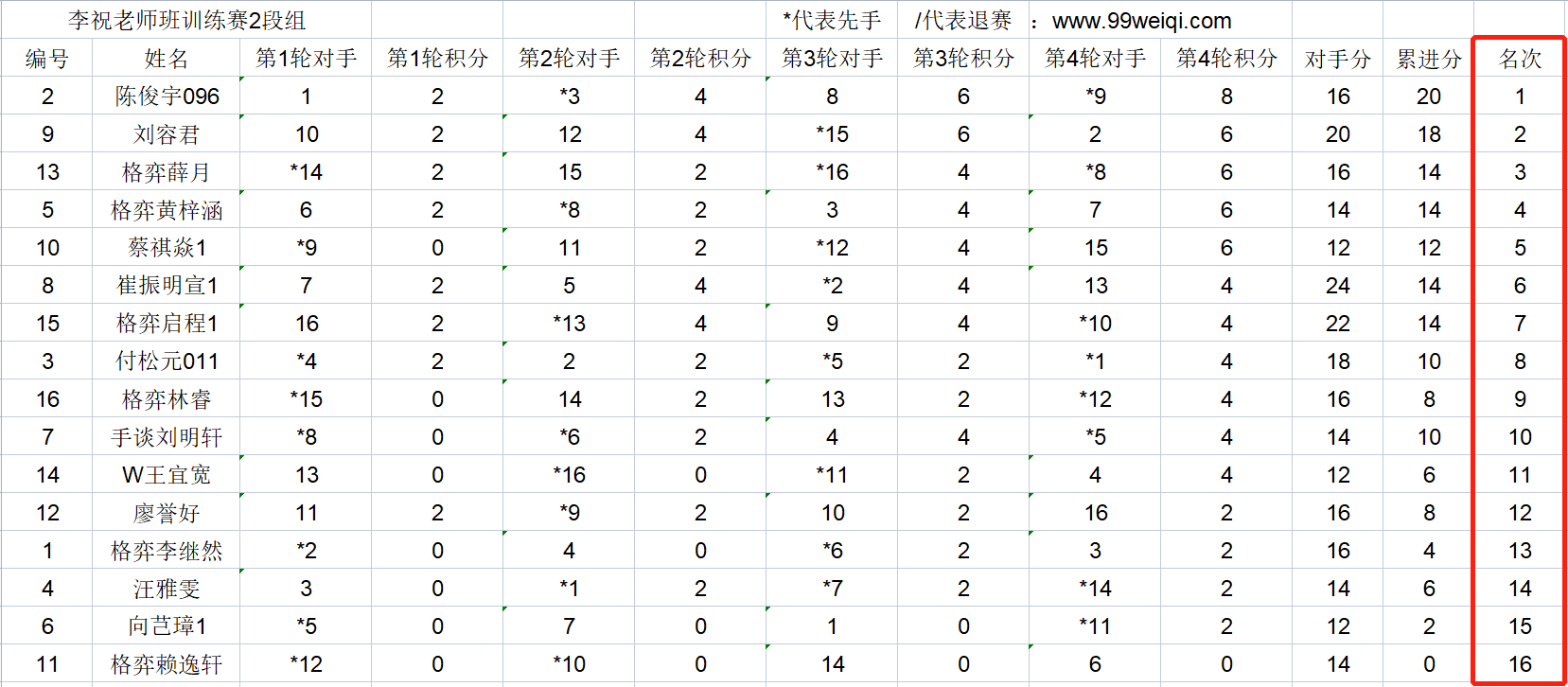 李祝老师班训练赛2段组 *代表先手 /代表退赛 : www.99weiqi.com

| 编号 | 姓名 | 第1轮对手 | 第1轮积分 | 第2轮对手 | 第2轮积分 | 第3轮对手 | 第3轮积分 | 第4轮对手 | 第4轮积分 | 对手分 | 累进分 | 名次 |
|---|---|---|---|---|---|---|---|---|---|---|---|---|
| 2 | 陈俊宇096 | 1 | 2 | *3 | 4 | 8 | 6 | *9 | 8 | 16 | 20 | 1 |
| 9 | 刘容君 | 10 | 2 | 12 | 4 | *15 | 6 | 2 | 6 | 20 | 18 | 2 |
| 13 | 格弈薛月 | *14 | 2 | 15 | 2 | *16 | 4 | *8 | 6 | 16 | 14 | 3 |
| 5 | 格弈黄梓涵 | 6 | 2 | *8 | 2 | 3 | 4 | 7 | 6 | 14 | 14 | 4 |
| 10 | 蔡祺焱1 | *9 | 0 | 11 | 2 | *12 | 4 | 15 | 6 | 12 | 12 | 5 |
| 8 | 崔振明宣1 | 7 | 2 | 5 | 4 | *2 | 4 | 13 | 4 | 24 | 14 | 6 |
| 15 | 格弈启程1 | 16 | 2 | *13 | 4 | 9 | 4 | *10 | 4 | 22 | 14 | 7 |
| 3 | 付松元011 | *4 | 2 | 2 | 2 | *5 | 2 | *1 | 4 | 18 | 10 | 8 |
| 16 | 格弈林睿 | *15 | 0 | 14 | 2 | 13 | 2 | *12 | 4 | 16 | 8 | 9 |
| 7 | 手谈刘明轩 | *8 | 0 | *6 | 2 | 4 | 4 | *5 | 4 | 14 | 10 | 10 |
| 14 | W王宜宽 | 13 | 0 | *16 | 0 | *11 | 2 | 4 | 4 | 12 | 6 | 11 |
| 12 | 廖誉好 | 11 | 2 | *9 | 2 | 10 | 2 | 16 | 2 | 16 | 8 | 12 |
| 1 | 格弈李继然 | *2 | 0 | 4 | 0 | *6 | 2 | 3 | 2 | 16 | 4 | 13 |
| 4 | 汪雅雯 | 3 | 0 | *1 | 2 | *7 | 2 | *14 | 2 | 14 | 6 | 14 |
| 6 | 向芑璋1 | *5 | 0 | 7 | 0 | 1 | 0 | *11 | 2 | 12 | 2 | 15 |
| 11 | 格弈赖逸轩 | *12 | 0 | *10 | 0 | 14 | 0 | 6 | 0 | 14 | 0 | 16 |